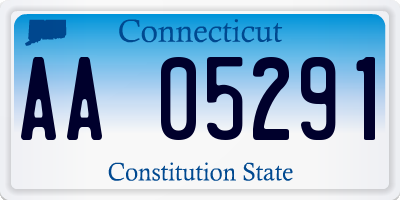 Connecticut

AA 05291

Constitution State